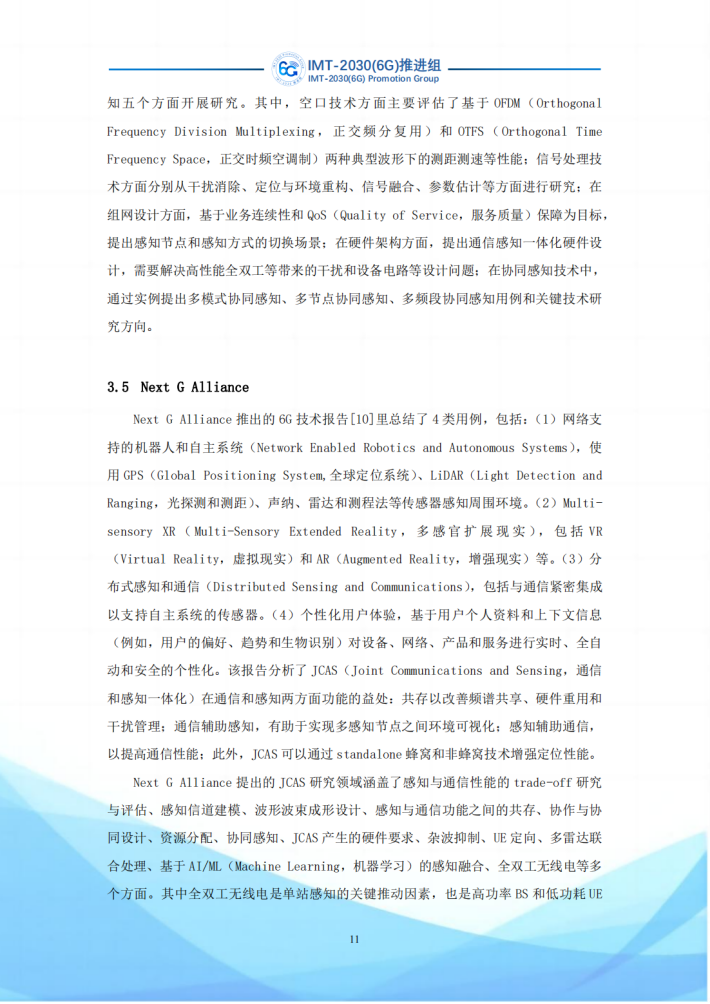 6G IMT-2030(6G)推进组
IMT-2030(6G) Promotion Group

知五个方面开展研究。其中，空口技术方面主要评估了基于 OFDM（Orthogonal Frequency Division Multiplexing，正交频分复用）和 OTFS（Orthogonal Time Frequency Space，正交时频空调制）两种典型波形下的测距测速等性能；信号处理技术方面分别从干扰消除、定位与环境重构、信号融合、参数估计等方面进行研究；在组网设计方面，基于业务连续性和 QoS（Quality of Service，服务质量）保障为目标，提出感知节点和感知方式的切换场景；在硬件架构方面，提出通信感知一体化硬件设计，需要解决高性能全双工等带来的干扰和设备电路等设计问题；在协同感知技术中，通过实例提出多模式协同感知、多节点协同感知、多频段协同感知用例和关键技术研究方向。

3.5 Next G Alliance

Next G Alliance 推出的 6G 技术报告[10]里总结了 4 类用例，包括：（1）网络支持的机器人和自主系统（Network Enabled Robotics and Autonomous Systems），使用 GPS（Global Positioning System,全球定位系统）、LiDAR（Light Detection and Ranging，光探测和测距）、声纳、雷达和测程法等传感器感知周围环境。（2）Multi-sensory XR（Multi-Sensory Extended Reality，多感官扩展现实），包括 VR（Virtual Reality，虚拟现实）和 AR（Augmented Reality，增强现实）等。（3）分布式感知和通信（Distributed Sensing and Communications），包括与通信紧密集成以支持自主系统的传感器。（4）个性化用户体验，基于用户个人资料和上下文信息（例如，用户的偏好、趋势和生物识别）对设备、网络、产品和服务进行实时、全自动和安全的个性化。该报告分析了 JCAS（Joint Communications and Sensing，通信和感知一体化）在通信和感知两方面功能的益处：共存以改善频谱共享、硬件重用和干扰管理；通信辅助感知，有助于实现多感知节点之间环境可视化；感知辅助通信，以提高通信性能；此外，JCAS 可以通过 standalone 蜂窝和非蜂窝技术增强定位性能。

Next G Alliance 提出的 JCAS 研究领域涵盖了感知与通信性能的 trade-off 研究与评估、感知信道建模、波形波束成形设计、感知与通信功能之间的共存、协作与协同设计、资源分配、协同感知、JCAS 产生的硬件要求、杂波抑制、UE 定向、多雷达联合处理、基于 AI/ML（Machine Learning，机器学习）的感知融合、全双工无线电等多个方面。其中全双工无线电是单站感知的关键推动因素，也是高功率 BS 和低功耗 UE

11